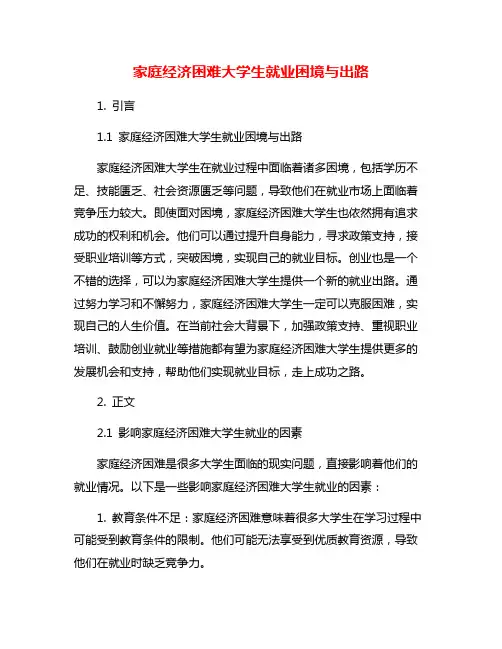 家庭经济困难大学生就业困境与出路

1. 引言

1.1 家庭经济困难大学生就业困境与出路

家庭经济困难大学生在就业过程中面临着诸多困境，包括学历不足、技能匮乏、社会资源匮乏等问题，导致他们在就业市场上面临着竞争压力较大。即使面对困境，家庭经济困难大学生也依然拥有追求成功的权利和机会。他们可以通过提升自身能力，寻求政策支持，接受职业培训等方式，突破困境，实现自己的就业目标。创业也是一个不错的选择，可以为家庭经济困难大学生提供一个新的就业出路。通过努力学习和不懈努力，家庭经济困难大学生一定可以克服困难，实现自己的人生价值。在当前社会大背景下，加强政策支持、重视职业培训、鼓励创业就业等措施都有望为家庭经济困难大学生提供更多的发展机会和支持，帮助他们实现就业目标，走上成功之路。

2. 正文

2.1 影响家庭经济困难大学生就业的因素

家庭经济困难是很多大学生面临的现实问题，直接影响着他们的就业情况。以下是一些影响家庭经济困难大学生就业的因素：

1. 教育条件不足：家庭经济困难意味着很多大学生在学习过程中可能受到教育条件的限制。他们可能无法享受到优质教育资源，导致他们在就业时缺乏竞争力。